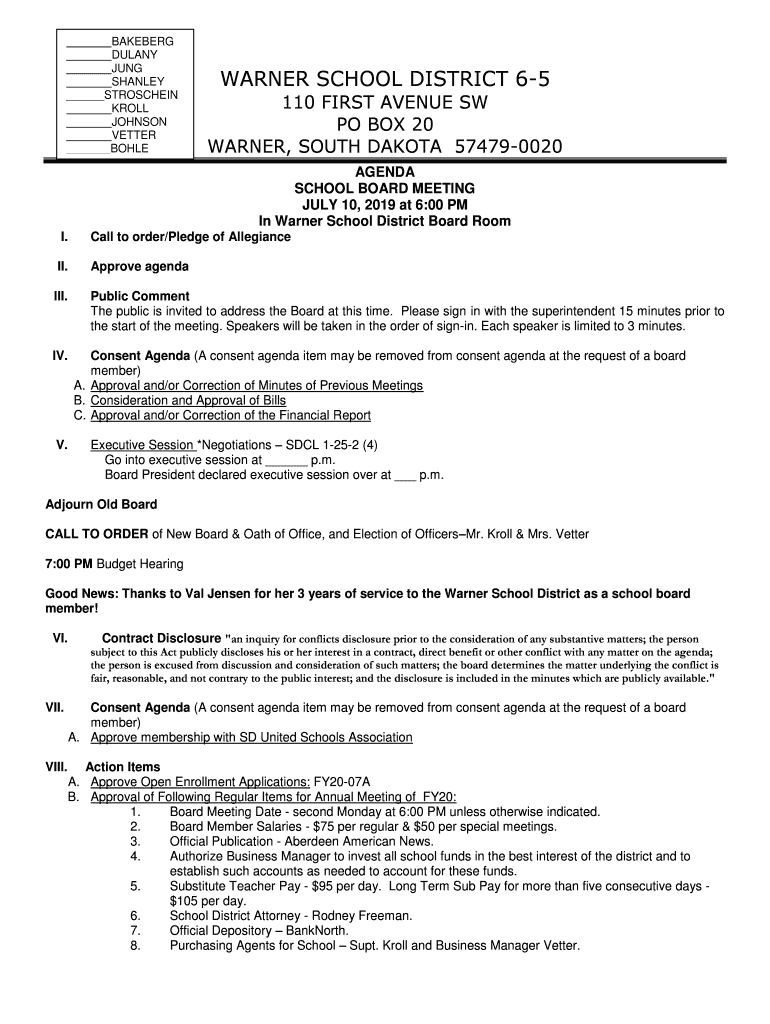 _______BAKEBERG
_______DULANY
_______JUNG
_______SHANLEY
______STROSCHEIN
_______KROLL
_______JOHNSON
_______VETTER
_______BOHLE

WARNER SCHOOL DISTRICT 6-5
110 FIRST AVENUE SW
PO BOX 20
WARNER, SOUTH DAKOTA 57479-0020

AGENDA
SCHOOL BOARD MEETING
JULY 10, 2019 at 6:00 PM
In Warner School District Board Room

I. Call to order/Pledge of Allegiance

II. Approve agenda

III. Public Comment
The public is invited to address the Board at this time. Please sign in with the superintendent 15 minutes prior to the start of the meeting. Speakers will be taken in the order of sign-in. Each speaker is limited to 3 minutes.

IV. Consent Agenda (A consent agenda item may be removed from consent agenda at the request of a board member)
A. Approval and/or Correction of Minutes of Previous Meetings
B. Consideration and Approval of Bills
C. Approval and/or Correction of the Financial Report

V. Executive Session *Negotiations – SDCL 1-25-2 (4)
Go into executive session at ______ p.m.
Board President declared executive session over at ___ p.m.

Adjourn Old Board

CALL TO ORDER of New Board & Oath of Office, and Election of Officers–Mr. Kroll & Mrs. Vetter

7:00 PM Budget Hearing

Good News: Thanks to Val Jensen for her 3 years of service to the Warner School District as a school board member!

VI. Contract Disclosure "an inquiry for conflicts disclosure prior to the consideration of any substantive matters; the person subject to this Act publicly discloses his or her interest in a contract, direct benefit or other conflict with any matter on the agenda; the person is excused from discussion and consideration of such matters; the board determines the matter underlying the conflict is fair, reasonable, and not contrary to the public interest; and the disclosure is included in the minutes which are publicly available."

VII. Consent Agenda (A consent agenda item may be removed from consent agenda at the request of a board member)
A. Approve membership with SD United Schools Association

VIII. Action Items
A. Approve Open Enrollment Applications: FY20-07A
B. Approval of Following Regular Items for Annual Meeting of FY20:
1. Board Meeting Date - second Monday at 6:00 PM unless otherwise indicated.
2. Board Member Salaries - $75 per regular & $50 per special meetings.
3. Official Publication - Aberdeen American News.
4. Authorize Business Manager to invest all school funds in the best interest of the district and to establish such accounts as needed to account for these funds.
5. Substitute Teacher Pay - $95 per day. Long Term Sub Pay for more than five consecutive days - $105 per day.
6. School District Attorney - Rodney Freeman.
7. Official Depository – BankNorth.
8. Purchasing Agents for School – Supt. Kroll and Business Manager Vetter.